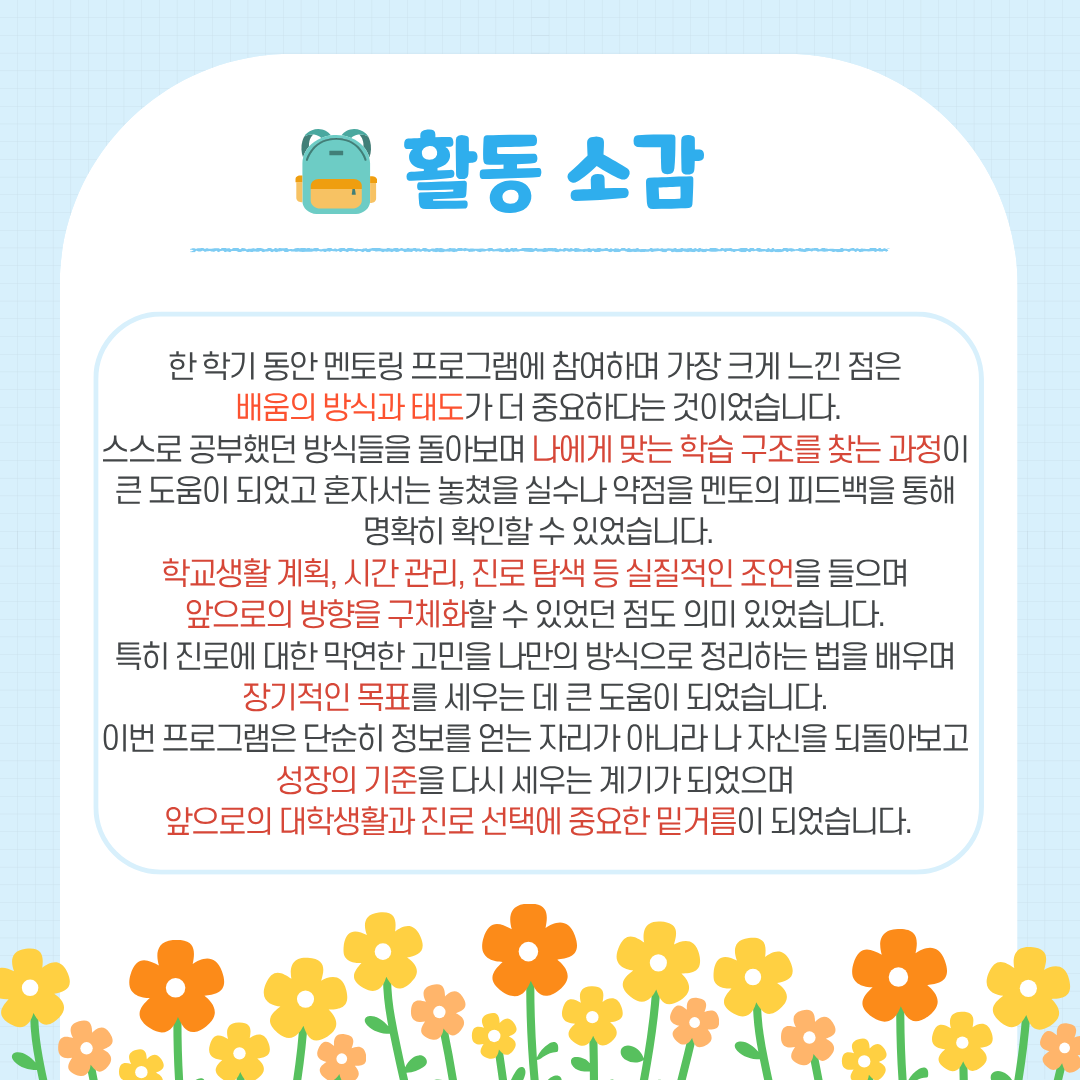 활동 소감

한 학기 동안 멘토링 프로그램에 참여하며 가장 크게 느낀 점은
배움의 방식과 태도가 더 중요하다는 것이었습니다.
스스로 공부했던 방식들을 돌아보며 나에게 맞는 학습 구조를 찾는 과정이
큰 도움이 되었고 혼자서는 놓쳤을 실수나 약점을 멘토의 피드백을 통해
명확히 확인할 수 있었습니다.
학교생활 계획, 시간 관리, 진로 탐색 등 실질적인 조언을 들으며
앞으로의 방향을 구체화할 수 있었던 점도 의미 있었습니다.
특히 진로에 대한 막연한 고민을 나만의 방식으로 정리하는 법을 배우며
장기적인 목표를 세우는 데 큰 도움이 되었습니다.
이번 프로그램은 단순히 정보를 얻는 자리가 아니라 나 자신을 되돌아보고
성장의 기준을 다시 세우는 계기가 되었으며
앞으로의 대학생활과 진로 선택에 중요한 밑거름이 되었습니다.